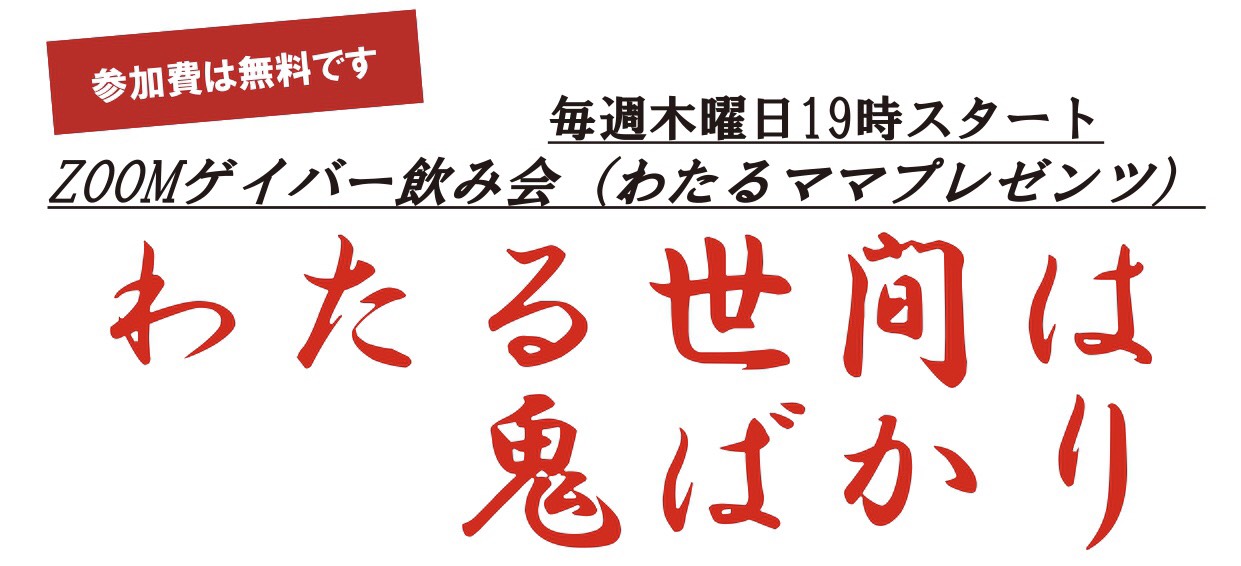 参加費は無料です

毎週木曜日19時スタート

ZOOMゲイバー飲み会（わたるママプレゼンツ）

わたる世間は
鬼ばかり